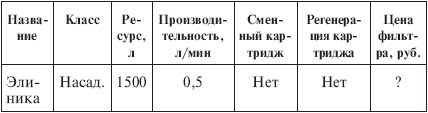 | Название | Класс | Ресурс, л | Производительность, л/мин | Сменный картридж | Регенерация картриджа | Цена фильтра, руб. |
|---|---|---|---|---|---|---|
| Элиника | Насад. | 1500 | 0,5 | Нет | Нет | ? |